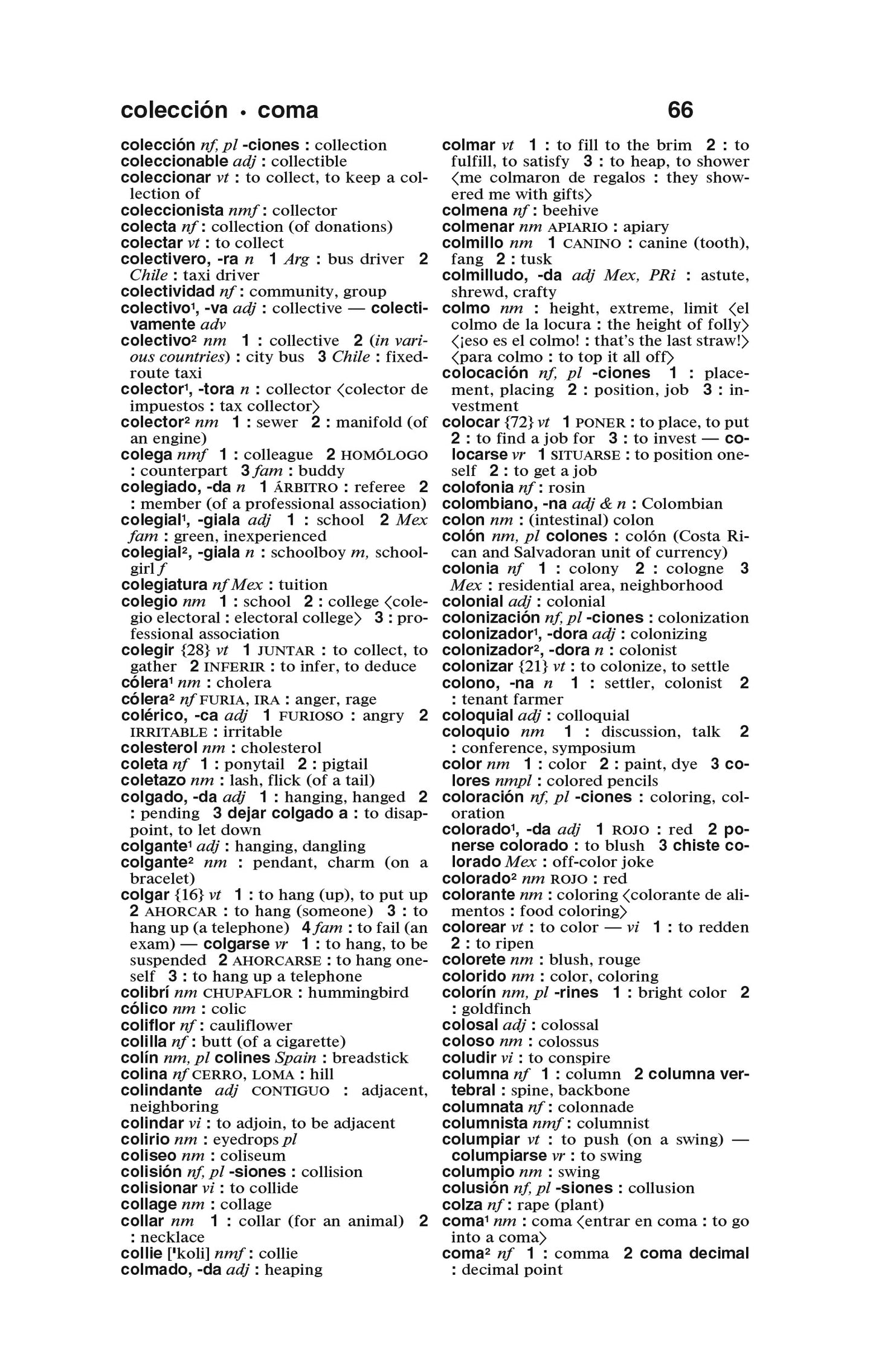 colección • coma 66

colección nf, pl -ciones : collection
coleccionable adj : collectible
coleccionar vt : to collect, to keep a collection of
coleccionista nmf : collector
colecta nf : collection (of donations)
colectar vt : to collect
colectivero, -ra n 1 Arg : bus driver 2 Chile : taxi driver
colectividad nf : community, group
colectivo¹, -va adj : collective — colectivamente adv
colectivo² nm 1 : collective 2 (in various countries) : city bus 3 Chile : fixed-route taxi
colector¹, -tora n : collector ⟨colector de impuestos : tax collector⟩
colector² nm 1 : sewer 2 : manifold (of an engine)
colega nmf 1 : colleague 2 HOMÓLOGO : counterpart 3 fam : buddy
colegiado, -da n 1 ÁRBITRO : referee 2 : member (of a professional association)
colegial¹, -giala adj 1 : school 2 Mex fam : green, inexperienced
colegial², -giala n : schoolboy m, schoolgirl f
colegiatura nf Mex : tuition
colegio nm 1 : school 2 : college ⟨colegio electoral : electoral college⟩ 3 : professional association
colegir {28} vt 1 JUNTAR : to collect, to gather 2 INFERIR : to infer, to deduce
cólera¹ nm : cholera
cólera² nf FURIA, IRA : anger, rage
colérico, -ca adj 1 FURIOSO : angry 2 IRRITABLE : irritable
colesterol nm : cholesterol
coleta nf 1 : ponytail 2 : pigtail
coletazo nm : lash, flick (of a tail)
colgado, -da adj 1 : hanging, hanged 2 : pending 3 dejar colgado a : to disappoint, to let down
colgante¹ adj : hanging, dangling
colgante² nm : pendant, charm (on a bracelet)
colgar {16} vt 1 : to hang (up), to put up 2 AHORCAR : to hang (someone) 3 : to hang up (a telephone) 4 fam : to fail (an exam) — colgarse vr 1 : to hang, to be suspended 2 AHORCARSE : to hang oneself 3 : to hang up a telephone
colibrí nm CHUPAFLOR : hummingbird
cólico nm : colic
coliflor nf : cauliflower
colilla nf : butt (of a cigarette)
colín nm, pl colines Spain : breadstick
colina nf CERRO, LOMA : hill
colindante adj CONTIGUO : adjacent, neighboring
colindar vi : to adjoin, to be adjacent
colirio nm : eyedrops pl
coliseo nm : coliseum
colisión nf, pl -siones : collision
colisionar vi : to collide
collage nm : collage
collar nm 1 : collar (for an animal) 2 : necklace
collie [ˈkoli] nmf : collie
colmado, -da adj : heaping

colmar vt 1 : to fill to the brim 2 : to fulfill, to satisfy 3 : to heap, to shower ⟨me colmaron de regalos : they showered me with gifts⟩
colmena nf : beehive
colmenar nm APIARIO : apiary
colmillo nm 1 CANINO : canine (tooth), fang 2 : tusk
colmilludo, -da adj Mex, PRi : astute, shrewd, crafty
colmo nm : height, extreme, limit ⟨el colmo de la locura : the height of folly⟩ ⟨¡eso es el colmo! : that's the last straw!⟩ ⟨para colmo : to top it all off⟩
colocación nf, pl -ciones 1 : placement, placing 2 : position, job 3 : investment
colocar {72} vt 1 PONER : to place, to put 2 : to find a job for 3 : to invest — colocarse vr 1 SITUARSE : to position oneself 2 : to get a job
colofonia nf : rosin
colombiano, -na adj & n : Colombian
colon nm : (intestinal) colon
colón nm, pl colones : colón (Costa Rican and Salvadoran unit of currency)
colonia nf 1 : colony 2 : cologne 3 Mex : residential area, neighborhood
colonial adj : colonial
colonización nf, pl -ciones : colonization
colonizador¹, -dora adj : colonizing
colonizador², -dora n : colonist
colonizar {21} vt : to colonize, to settle
colono, -na n 1 : settler, colonist 2 : tenant farmer
coloquial adj : colloquial
coloquio nm 1 : discussion, talk 2 : conference, symposium
color nm 1 : color 2 : paint, dye 3 colores nmpl : colored pencils
coloración nf, pl -ciones : coloring, coloration
colorado¹, -da adj 1 ROJO : red 2 ponerse colorado : to blush 3 chiste colorado Mex : off-color joke
colorado² nm ROJO : red
colorante nm : coloring ⟨colorante de alimentos : food coloring⟩
colorear vt : to color — vi 1 : to redden 2 : to ripen
colorete nm : blush, rouge
colorido nm : color, coloring
colorín nm, pl -rines 1 : bright color 2 : goldfinch
colosal adj : colossal
coloso nm : colossus
coludir vi : to conspire
columna nf 1 : column 2 columna vertebral : spine, backbone
columnata nf : colonnade
columnista nmf : columnist
columpiar vt : to push (on a swing) — columpiarse vr : to swing
columpio nm : swing
colusión nf, pl -siones : collusion
colza nf : rape (plant)
coma¹ nm : coma ⟨entrar en coma : to go into a coma⟩
coma² nf 1 : comma 2 coma decimal : decimal point